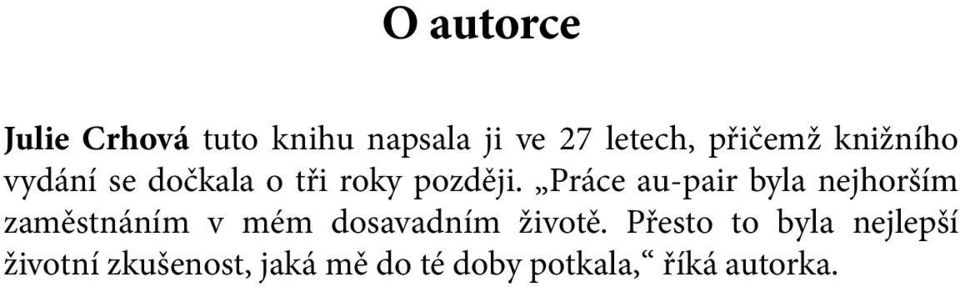 O autorce

Julie Crhová tuto knihu napsala ji ve 27 letech, přičemž knižního vydání se dočkala o tři roky později. „Práce au-pair byla nejhorším zaměstnáním v mém dosavadním životě. Přesto to byla nejlepší životní zkušenost, jaká mě do té doby potkala,“ říká autorka.